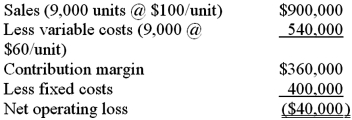 | | |
|---|---|
| Sales (9,000 units @ \$100/unit) | \$900,000 |
| Less variable costs (9,000 @ \$60/unit) | 540,000 |
| Contribution margin | \$360,000 |
| Less fixed costs | 400,000 |
| Net operating loss | (\$40,000) |